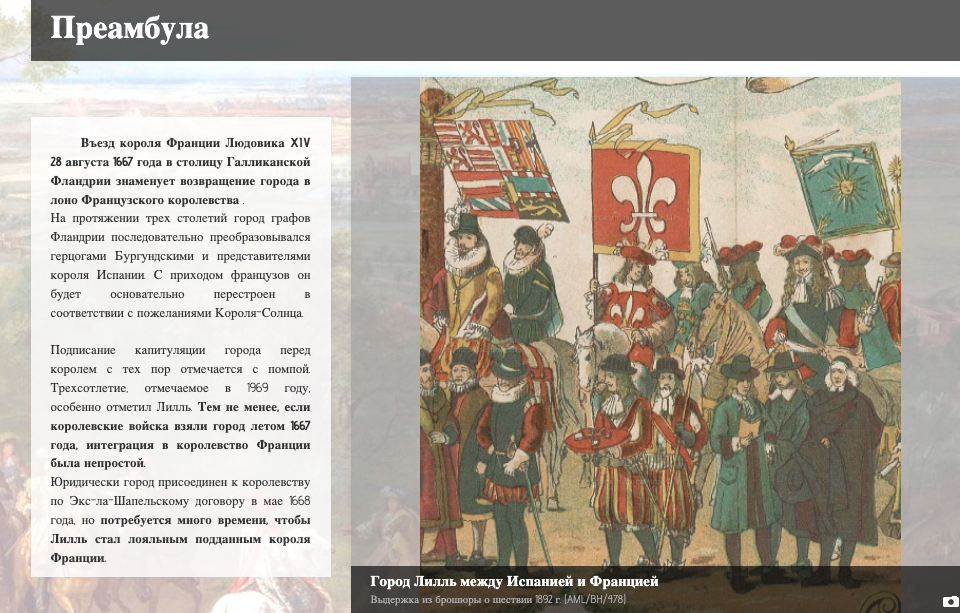 Преамбула

Въезд короля Франции Людовика XIV 28 августа 1667 года в столицу Галликанской Фландрии знаменует возвращение города в лоно Французского королевства .
На протяжении трех столетий город графов Фландрии последовательно преобразовывался герцогами Бургундскими и представителями короля Испании. С приходом французов он будет основательно перестроен в соответствии с пожеланиями Короля-Солнца.

Подписание капитуляции города перед королем с тех пор отмечается с помпой. Трехсотлетие, отмечаемое в 1969 году, особенно отметил Лилль. Тем не менее, если королевские войска взяли город летом 1667 года, интеграция в королевство Франции была непростой.
Юридически город присоединен к королевству по Экс-ла-Шапельскому договору в мае 1668 года, но потребуется много времени, чтобы Лилль стал лояльным подданным короля Франции.

Город Лилль между Испанией и Францией
Выдержка из брошюры о шествии 1892 г. (AML/BH/478)